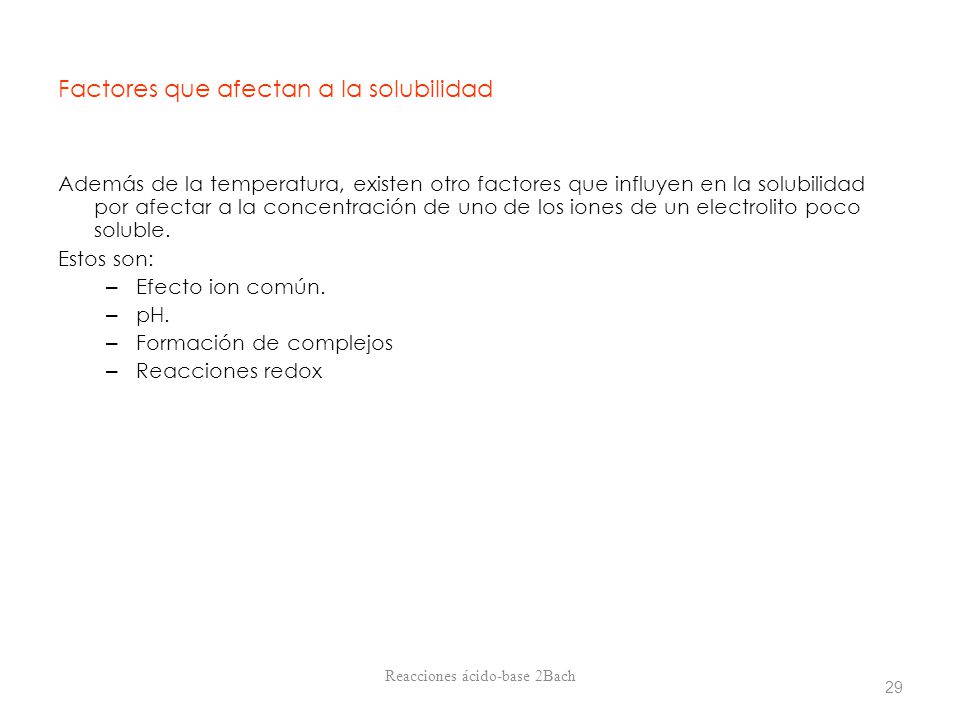 Factores que afectan a la solubilidad

Además de la temperatura, existen otro factores que influyen en la solubilidad por afectar a la concentración de uno de los iones de un electrolito poco soluble.

Estos son:

– Efecto ion común.
– pH.
– Formación de complejos
– Reacciones redox

Reacciones ácido-base 2Bach

29